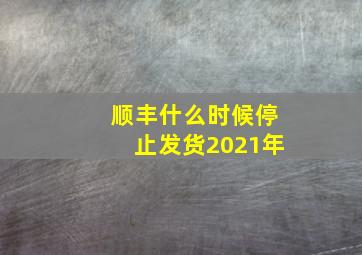 顺丰什么时候停止发货2021年